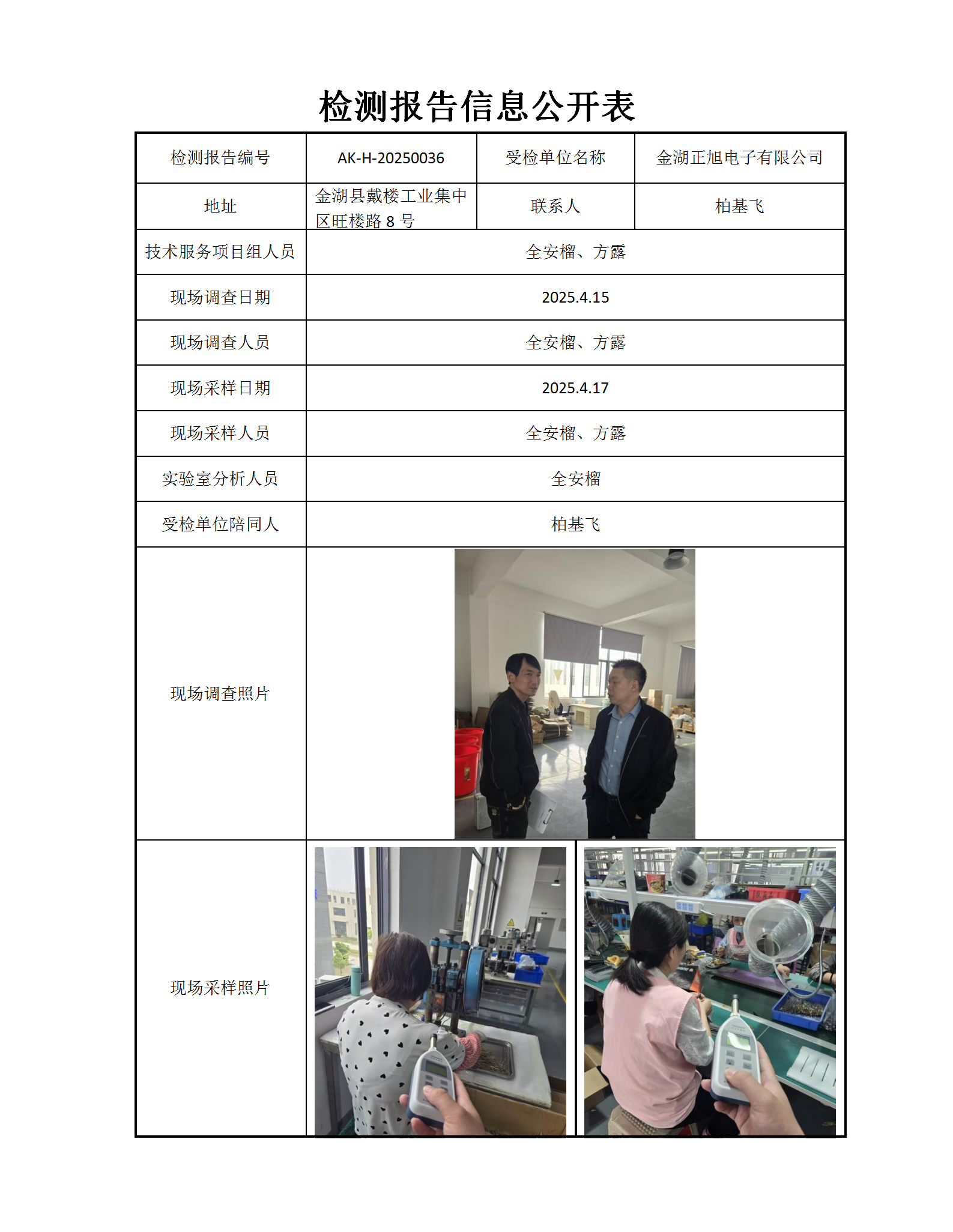 检测报告信息公开表

| 检测报告编号 | AK-H-20250036 | 受检单位名称 | 金湖正旭电子有限公司 |
|---|---|---|---|
| 地址 | 金湖县戴楼工业集中区旺楼路 8 号 | 联系人 | 柏基飞 |
| 技术服务项目组人员 | 全安榴、方露 | | |
| 现场调查日期 | 2025.4.15 | | |
| 现场调查人员 | 全安榴、方露 | | |
| 现场采样日期 | 2025.4.17 | | |
| 现场采样人员 | 全安榴、方露 | | |
| 实验室分析人员 | 全安榴 | | |
| 受检单位陪同人 | 柏基飞 | | |
| 现场调查照片 | | | |
| 现场采样照片 | | | |